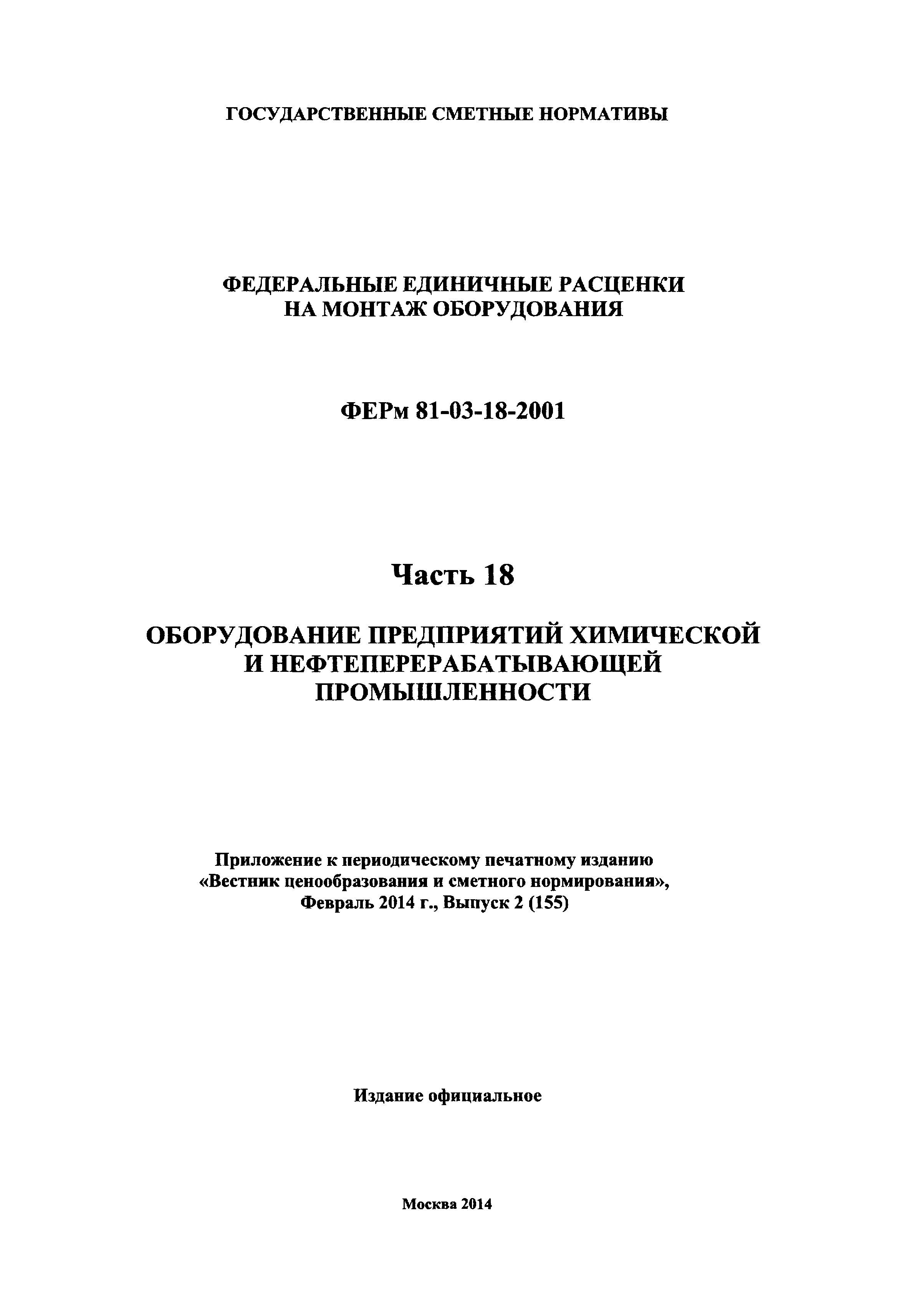 ГОСУДАРСТВЕННЫЕ СМЕТНЫЕ НОРМАТИВЫ

ФЕДЕРАЛЬНЫЕ ЕДИНИЧНЫЕ РАСЦЕНКИ НА МОНТАЖ ОБОРУДОВАНИЯ

ФЕРм 81-03-18-2001

Часть 18

ОБОРУДОВАНИЕ ПРЕДПРИЯТИЙ ХИМИЧЕСКОЙ И НЕФТЕПЕРЕРАБАТЫВАЮЩЕЙ ПРОМЫШЛЕННОСТИ

Приложение к периодическому печатному изданию «Вестник ценообразования и сметного нормирования», Февраль 2014 г., Выпуск 2 (155)

Издание официальное

Москва 2014